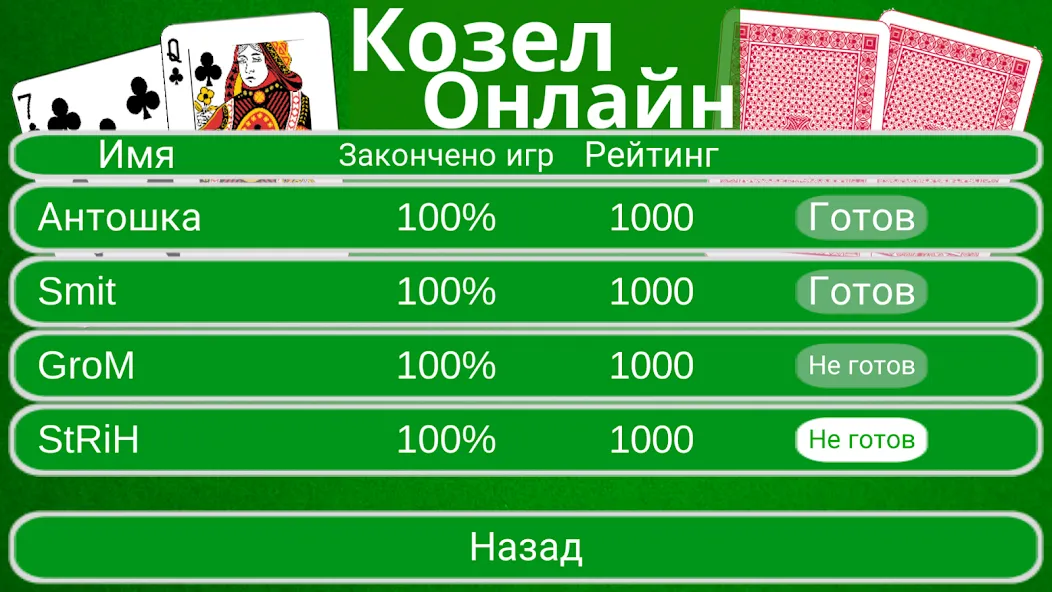 7
Q
Козел
Онлайн

| Имя | Закончено игр | Рейтинг | |
|---|---|---|---|
| Антошка | 100% | 1000 | Готов |
| Smit | 100% | 1000 | Готов |
| GroM | 100% | 1000 | Не готов |
| StRiH | 100% | 1000 | Не готов |

Назад